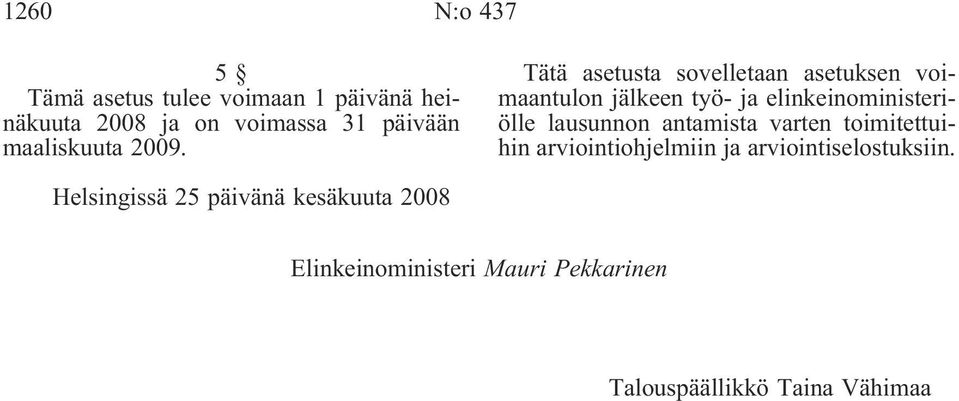 1260 N:o 437

5 §

Tämä asetus tulee voimaan 1 päivänä heinäkuuta 2008 ja on voimassa 31 päivään maaliskuuta 2009.

Tätä asetusta sovelletaan asetuksen voimaantulon jälkeen työ- ja elinkeinoministeriölle lausunnon antamista varten toimitettuihin arviointiohjelmiin ja arviointiselostuksiin.

Helsingissä 25 päivänä kesäkuuta 2008

Elinkeinoministeri Mauri Pekkarinen

Talouspäällikkö Taina Vähimaa